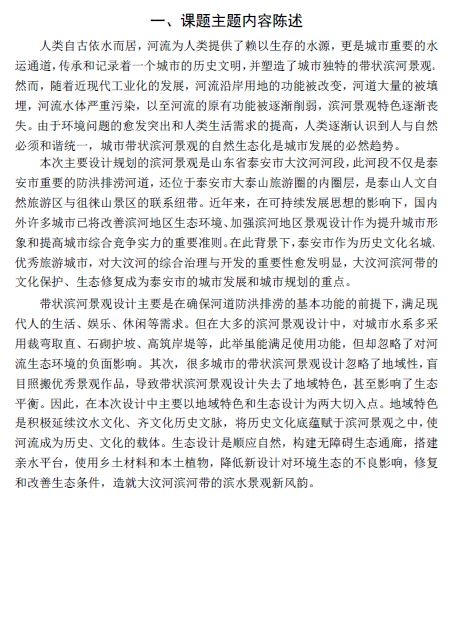 一、课题主题内容陈述

人类自古依水而居，河流为人类提供了赖以生存的水源，更是城市重要的水运通道，传承和记录着一个城市的历史文明，并塑造了城市独特的带状滨河景观。然而，随着近现代工业化的发展，河流沿岸用地的功能被改变，河道大量的被填埋，河流水体严重污染，以至河流的原有功能被逐渐削弱，滨河景观特色逐渐丧失。由于环境问题的愈发突出和人类生活需求的提高，人类逐渐认识到人与自然必须和谐统一，城市带状滨河景观的自然生态化是城市发展的必然趋势。

本次主要设计规划的滨河景观是山东省泰安市大汶河河段，此河段不仅是泰安市重要的防洪排涝河道，还位于泰安市大泰山旅游圈的内圈层，是泰山人文自然旅游区与徂徕山景区的联系纽带。近年来，在可持续发展思想的影响下，国内外许多城市已将改善滨河地区生态环境、加强滨河地区景观设计作为提升城市形象和提高城市综合竞争实力的重要准则。在此背景下，泰安市作为历史文化名城、优秀旅游城市，对大汶河的综合治理与开发的重要性愈发明显，大汶河滨河带的文化保护、生态修复成为泰安市的城市发展和城市规划的重点。

带状滨河景观设计主要是在确保河道防洪排涝的基本功能的前提下，满足现代人的生活、娱乐、休闲等需求。但在大多的滨河景观设计中，对城市水系多采用裁弯取直、石砌护坡、高筑岸堤等，此举虽能满足使用功能，但却忽略了对河流生态环境的负面影响。其次，很多城市的带状滨河景观设计忽略了地域性，盲目照搬优秀景观作品，导致带状滨河景观设计失去了地域特色，甚至影响了生态平衡。因此，在本次设计中主要以地域特色和生态设计为两大切入点。地域特色是积极延续汶水文化、齐文化历史文脉，将历史文化底蕴赋于滨河景观之中，使河流成为历史、文化的载体。生态设计是顺应自然，构建无障碍生态通廊，搭建亲水平台，使用乡土材料和本土植物，降低新设计对环境生态的不良影响，修复和改善生态条件，造就大汶河滨河带的滨水景观新风韵。